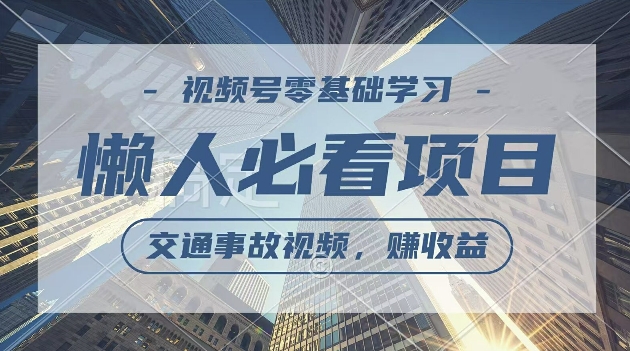 - 视频号零基础学习 -

懒人必看项目

交通事故视频，赚收益